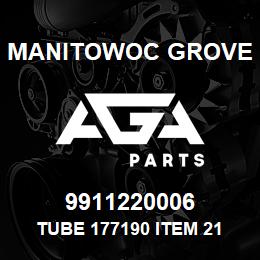 MANITOWOC GROVE

AGA

PARTS

9911220006

TUBE 177190 ITEM 21